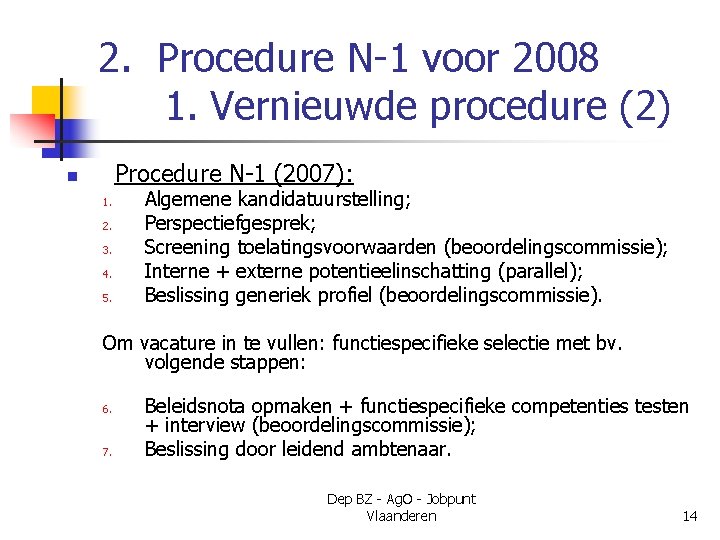 2. Procedure N-1 voor 2008
1. Vernieuwde procedure (2)

Procedure N-1 (2007):

1. Algemene kandidatuurstelling;
2. Perspectiefgesprek;
3. Screening toelatingsvoorwaarden (beoordelingscommissie);
4. Interne + externe potentieelinschatting (parallel);
5. Beslissing generiek profiel (beoordelingscommissie).

Om vacature in te vullen: functiespecifieke selectie met bv. volgende stappen:

6. Beleidsnota opmaken + functiespecifieke competenties testen + interview (beoordelingscommissie);
7. Beslissing door leidend ambtenaar.

Dep BZ - AgO - Jobpunt Vlaanderen

14